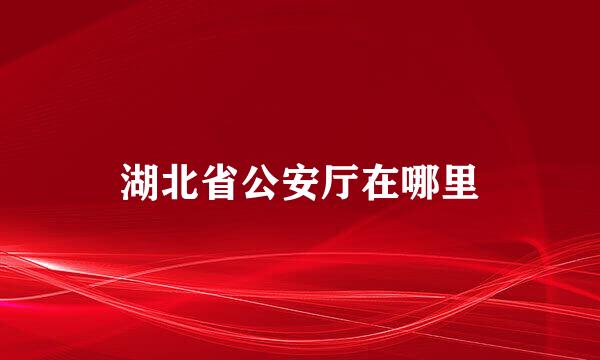 湖北省公安厅在哪里